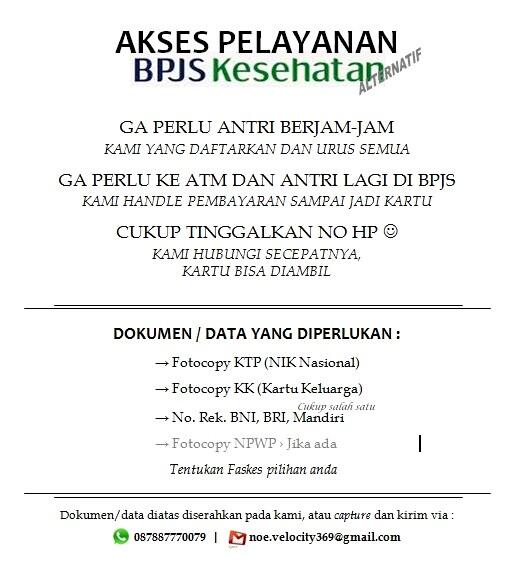 AKSES PELAYANAN
BPJS Kesehatan
ALTERNATIF

GA PERLU ANTRI BERJAM-JAM
KAMI YANG DAFTARKAN DAN URUS SEMUA

GA PERLU KE ATM DAN ANTRI LAGI DI BPJS
KAMI HANDLE PEMBAYARAN SAMPAI JADI KARTU

CUKUP TINGGALKAN NO HP ☺
KAMI HUBUNGI SECEPATNYA,
KARTU BISA DIAMBIL

DOKUMEN / DATA YANG DIPERLUKAN :

→ Fotocopy KTP (NIK Nasional)

→ Fotocopy KK (Kartu Keluarga)

Cukup salah satu
→ No. Rek. BNI, BRI, Mandiri

→ Fotocopy NPWP › Jika ada

Tentukan Faskes pilihan anda

Dokumen/data diatas diserahkan pada kami, atau capture dan kirim via :

087887770079 | noe.velocity369@gmail.com